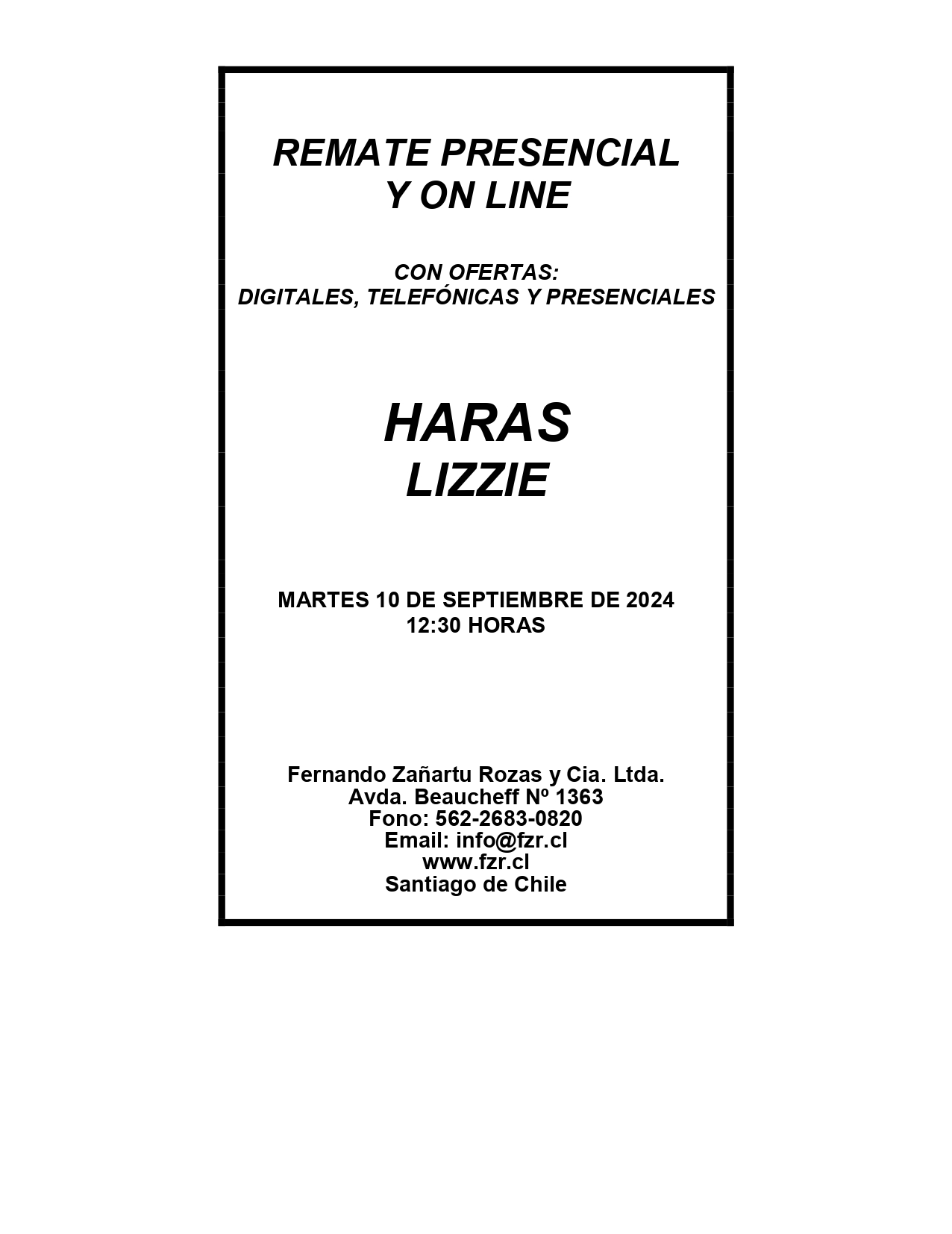 REMATE PRESENCIAL
Y ON LINE

CON OFERTAS:
DIGITALES, TELEFÓNICAS Y PRESENCIALES

HARAS
LIZZIE

MARTES 10 DE SEPTIEMBRE DE 2024
12:30 HORAS

Fernando Zañartu Rozas y Cia. Ltda.
Avda. Beaucheff Nº 1363
Fono: 562-2683-0820
Email: info@fzr.cl
www.fzr.cl
Santiago de Chile